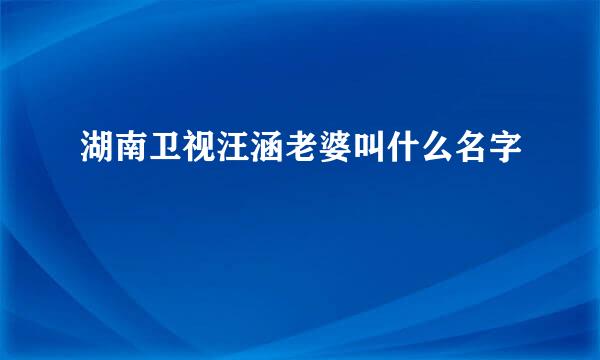 湖南卫视汪涵老婆叫什么名字